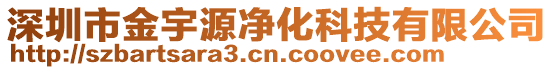 深圳市金宇源净化科技有限公司
http://szbartsara3.cn.coovee.com